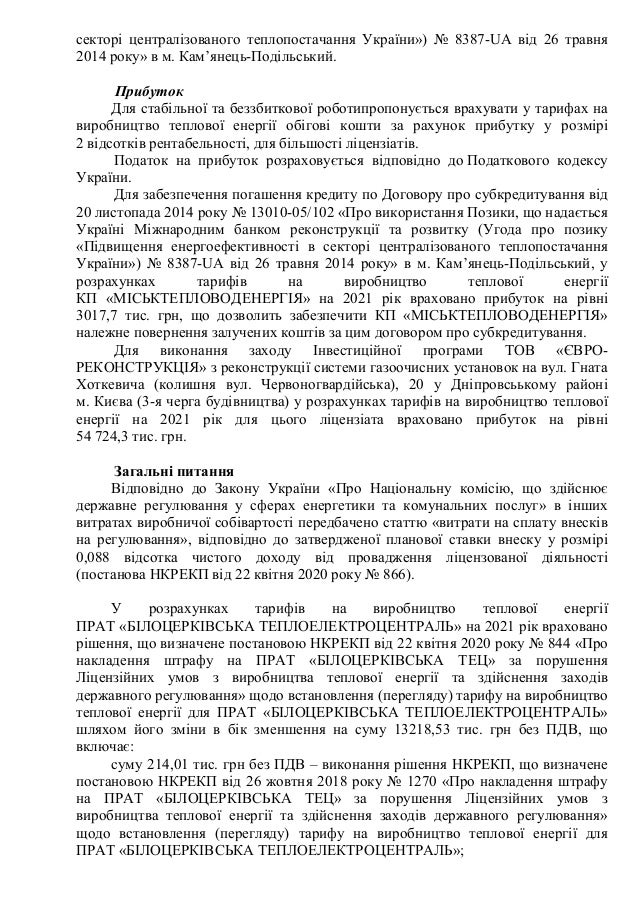 секторі централізованого теплопостачання України») № 8387-UA від 26 травня 2014 року» в м. Кам'янець-Подільський.

Прибуток

Для стабільної та беззбиткової роботипропонується врахувати у тарифах на виробництво теплової енергії обігові кошти за рахунок прибутку у розмірі 2 відсотків рентабельності, для більшості ліцензіатів.

Податок на прибуток розраховується відповідно до Податкового кодексу України.

Для забезпечення погашення кредиту по Договору про субкредитування від 20 листопада 2014 року № 13010-05/102 «Про використання Позики, що надається Україні Міжнародним банком реконструкції та розвитку (Угода про позику «Підвищення енергоефективності в секторі централізованого теплопостачання України») № 8387-UA від 26 травня 2014 року» в м. Кам'янець-Подільський, у розрахунках тарифів на виробництво теплової енергії КП «МІСЬКТЕПЛОВОДЕНЕРГІЯ» на 2021 рік враховано прибуток на рівні 3017,7 тис. грн, що дозволить забезпечити КП «МІСЬКТЕПЛОВОДЕНЕРГІЯ» належне повернення залучених коштів за цим договором про субкредитування.

Для виконання заходу Інвестиційної програми ТОВ «ЄВРО-РЕКОНСТРУКЦІЯ» з реконструкції системи газоочисних установок на вул. Гната Хоткевича (колишня вул. Червоногвардійська), 20 у Дніпровському районі м. Києва (3-я черга будівництва) у розрахунках тарифів на виробництво теплової енергії на 2021 рік для цього ліцензіата враховано прибуток на рівні 54 724,3 тис. грн.

Загальні питання

Відповідно до Закону України «Про Національну комісію, що здійснює державне регулювання у сферах енергетики та комунальних послуг» в інших витратах виробничої собівартості передбачено статтю «витрати на сплату внесків на регулювання», відповідно до затвердженої планової ставки внеску у розмірі 0,088 відсотка чистого доходу від провадження ліцензованої діяльності (постанова НКРЕКП від 22 квітня 2020 року № 866).

У розрахунках тарифів на виробництво теплової енергії ПРАТ «БІЛОЦЕРКІВСЬКА ТЕПЛОЕЛЕКТРОЦЕНТРАЛЬ» на 2021 рік враховано рішення, що визначене постановою НКРЕКП від 22 квітня 2020 року № 844 «Про накладення штрафу на ПРАТ «БІЛОЦЕРКІВСЬКА ТЕЦ» за порушення Ліцензійних умов з виробництва теплової енергії та здійснення заходів державного регулювання» щодо встановлення (перегляду) тарифу на виробництво теплової енергії для ПРАТ «БІЛОЦЕРКІВСЬКА ТЕПЛОЕЛЕКТРОЦЕНТРАЛЬ» шляхом його зміни в бік зменшення на суму 13218,53 тис. грн без ПДВ, що включає:

суму 214,01 тис. грн без ПДВ – виконання рішення НКРЕКП, що визначене постановою НКРЕКП від 26 жовтня 2018 року № 1270 «Про накладення штрафу на ПРАТ «БІЛОЦЕРКІВСЬКА ТЕЦ» за порушення Ліцензійних умов з виробництва теплової енергії та здійснення заходів державного регулювання» щодо встановлення (перегляду) тарифу на виробництво теплової енергії для ПРАТ «БІЛОЦЕРКІВСЬКА ТЕПЛОЕЛЕКТРОЦЕНТРАЛЬ»;